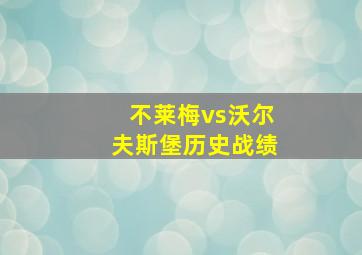 不莱梅vs沃尔夫斯堡历史战绩